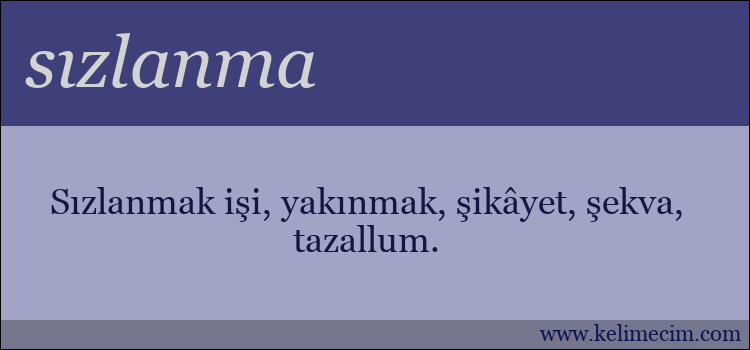 sızlanma

Sızlanmak işi, yakınmak, şikâyet, şekva, tazallum.

www.kelimecim.com